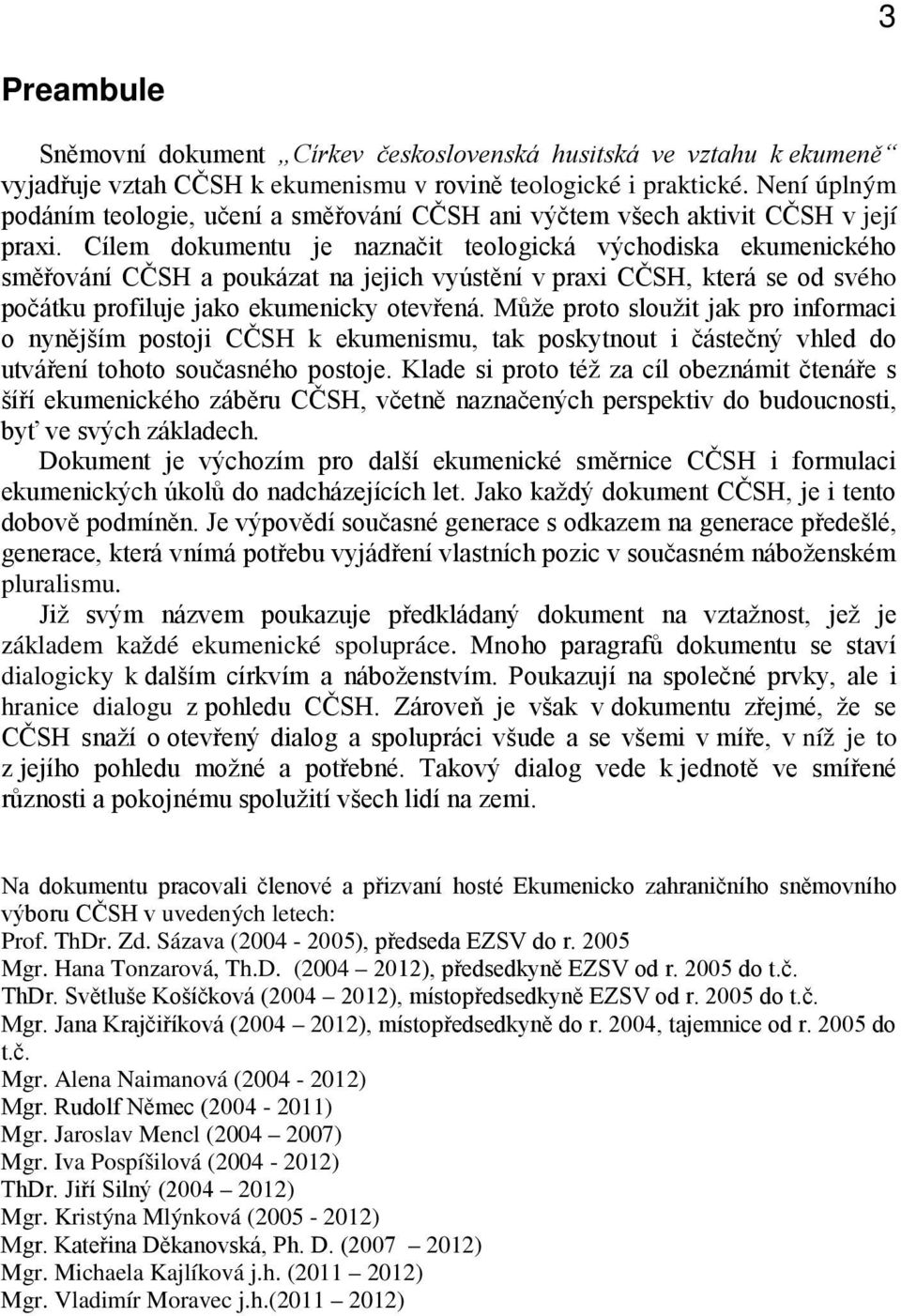 3

Preambule

Sněmovní dokument „Církev československá husitská ve vztahu k ekumeně“ vyjadřuje vztah CČSH k ekumenismu v rovině teologické i praktické. Není úplným podáním teologie, učení a směřování CČSH ani výčtem všech aktivit CČSH v její praxi. Cílem dokumentu je naznačit teologická východiska ekumenického směřování CČSH a poukázat na jejich vyústění v praxi CČSH, která se od svého počátku profiluje jako ekumenicky otevřená. Může proto sloužit jak pro informaci o nynějším postoji CČSH k ekumenismu, tak poskytnout i částečný vhled do utváření tohoto současného postoje. Klade si proto též za cíl obeznámit čtenáře s šíří ekumenického záběru CČSH, včetně naznačených perspektiv do budoucnosti, byť ve svých základech.

Dokument je výchozím pro další ekumenické směrnice CČSH i formulaci ekumenických úkolů do nadcházejících let. Jako každý dokument CČSH, je i tento dobově podmíněn. Je výpovědí současné generace s odkazem na generace předešlé, generace, která vnímá potřebu vyjádření vlastních pozic v současném náboženském pluralismu.

Již svým názvem poukazuje předkládaný dokument na vztažnost, jež je základem každé ekumenické spolupráce. Mnoho paragrafů dokumentu se staví dialogicky k dalším církvím a náboženstvím. Poukazují na společné prvky, ale i hranice dialogu z pohledu CČSH. Zároveň je však v dokumentu zřejmé, že se CČSH snaží o otevřený dialog a spolupráci všude a se všemi v míře, v níž je to z jejího pohledu možné a potřebné. Takový dialog vede k jednotě ve smířené různosti a pokojnému spolužití všech lidí na zemi.

Na dokumentu pracovali členové a přizvaní hosté Ekumenicko zahraničního sněmovního výboru CČSH v uvedených letech:
Prof. ThDr. Zd. Sázava (2004 - 2005), předseda EZSV do r. 2005
Mgr. Hana Tonzarová, Th.D. (2004 – 2012), předsedkyně EZSV od r. 2005 do t.č.
ThDr. Světluše Košíčková (2004 – 2012), místopředsedkyně EZSV od r. 2005 do t.č.
Mgr. Jana Krajčiříková (2004 – 2012), místopředsedkyně do r. 2004, tajemnice od r. 2005 do t.č.
Mgr. Alena Naimanová (2004 - 2012)
Mgr. Rudolf Němec (2004 - 2011)
Mgr. Jaroslav Mencl (2004 – 2007)
Mgr. Iva Pospíšilová (2004 - 2012)
ThDr. Jiří Silný (2004 – 2012)
Mgr. Kristýna Mlýnková (2005 - 2012)
Mgr. Kateřina Děkanovská, Ph. D. (2007 2012)
Mgr. Michaela Kajlíková j.h. (2011 – 2012)
Mgr. Vladimír Moravec j.h.(2011 – 2012)